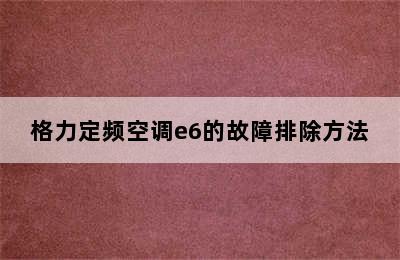 格力定频空调e6的故障排除方法